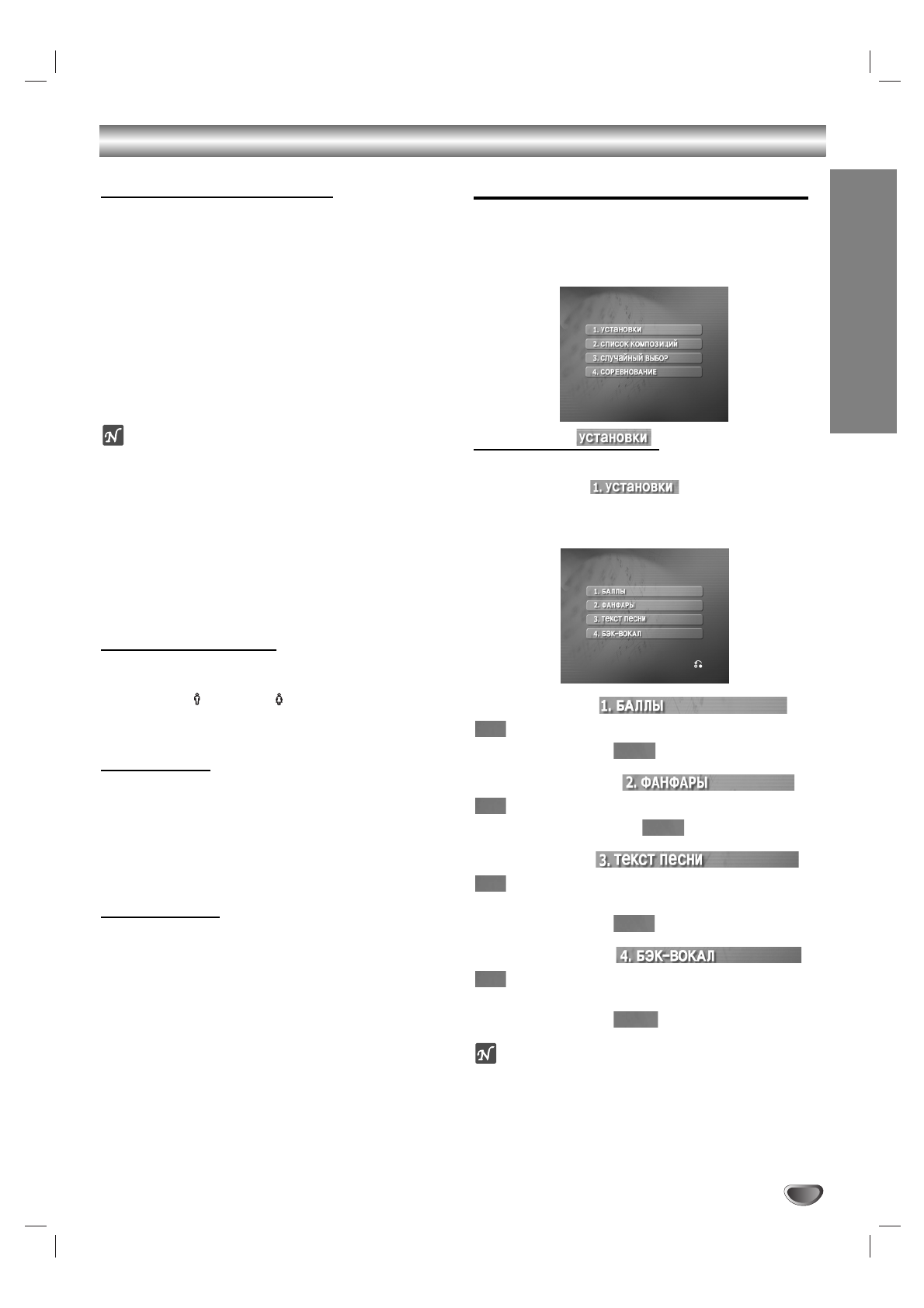 1. УСТАНОВКИ
2. СПИСОК КОМПОЗИЦИЙ
3. СЛУЧАЙНЫЙ ВЫБОР
4. СОРЕВНОВАНИЕ

установки

1. установки

1. БАЛЛЫ
2. ФАНФАРЫ
3. текст песни
4. БЭК-ВОКАЛ

1. БАЛЛЫ

2. ФАНФАРЫ

3. текст песни

4. БЭК-ВОКАЛ